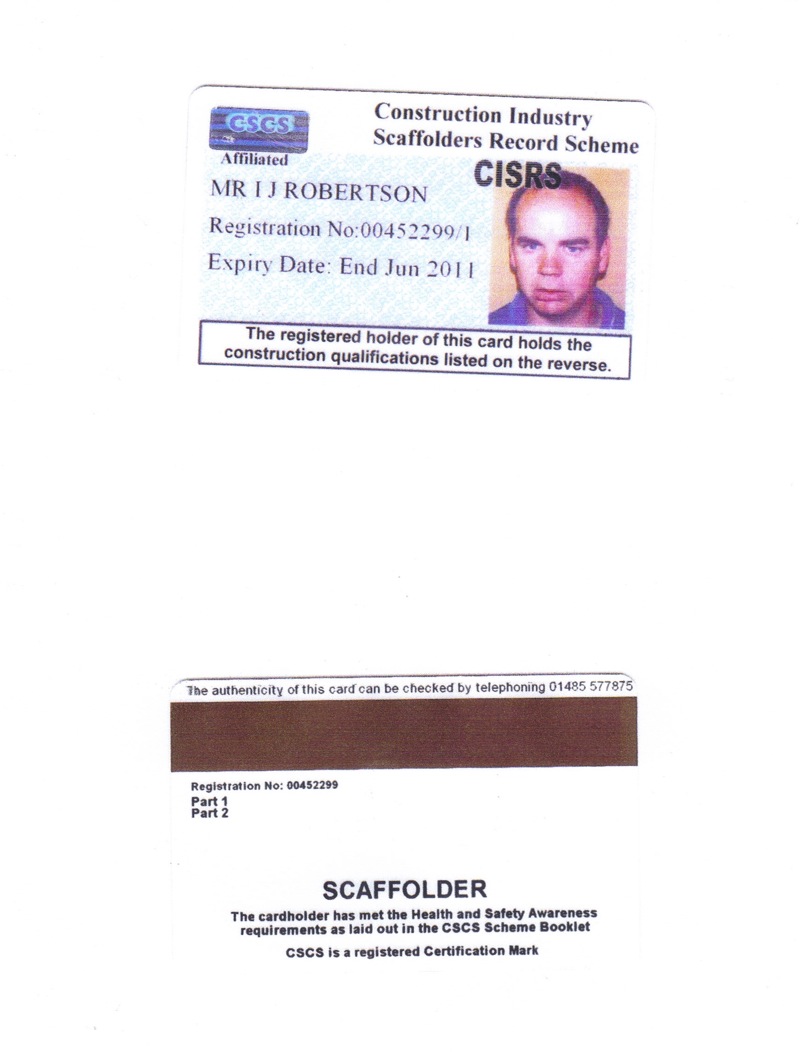 CSCS
Affiliated

Construction Industry
Scaffolders Record Scheme

CISRS

MR I J ROBERTSON

Registration No:00452299/1

Expiry Date: End Jun 2011

The registered holder of this card holds the construction qualifications listed on the reverse.

The authenticity of this card can be checked by telephoning 01485 577875

Registration No: 00452299
Part 1
Part 2

SCAFFOLDER

The cardholder has met the Health and Safety Awareness requirements as laid out in the CSCS Scheme Booklet

CSCS is a registered Certification Mark